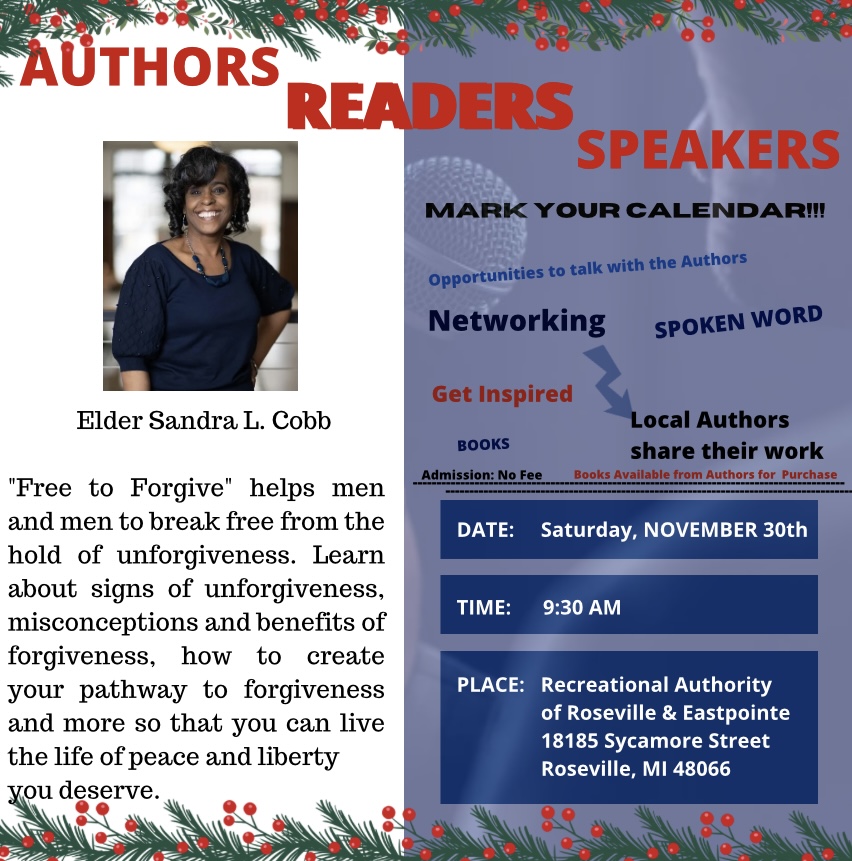 AUTHORS
READERS
SPEAKERS

Elder Sandra L. Cobb

"Free to Forgive" helps men and men to break free from the hold of unforgiveness. Learn about signs of unforgiveness, misconceptions and benefits of forgiveness, how to create your pathway to forgiveness and more so that you can live the life of peace and liberty you deserve.

MARK YOUR CALENDAR!!!

Opportunities to talk with the Authors

Networking

SPOKEN WORD

Get Inspired

Local Authors share their work

BOOKS

Admission: No Fee

Books Available from Authors for Purchase

DATE: Saturday, NOVEMBER 30th

TIME: 9:30 AM

PLACE: Recreational Authority
of Roseville & Eastpointe
18185 Sycamore Street
Roseville, MI 48066